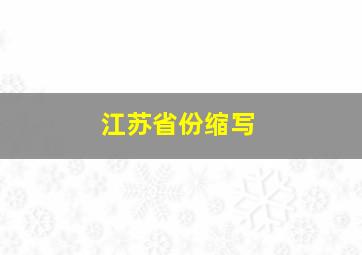 江苏省份缩写